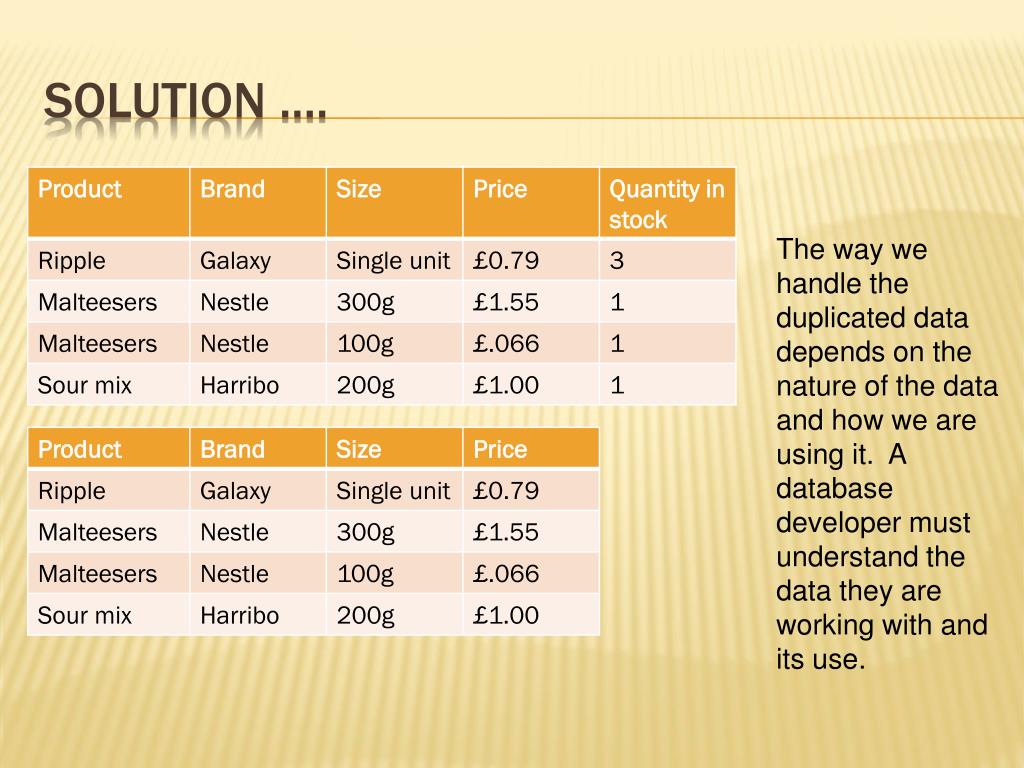 SOLUTION ….

| Product | Brand | Size | Price | Quantity in stock |
|---|---|---|---|---|
| Ripple | Galaxy | Single unit | £0.79 | 3 |
| Malteesers | Nestle | 300g | £1.55 | 1 |
| Malteesers | Nestle | 100g | £.066 | 1 |
| Sour mix | Harribo | 200g | £1.00 | 1 |

| Product | Brand | Size | Price |
|---|---|---|---|
| Ripple | Galaxy | Single unit | £0.79 |
| Malteesers | Nestle | 300g | £1.55 |
| Malteesers | Nestle | 100g | £.066 |
| Sour mix | Harribo | 200g | £1.00 |

The way we handle the duplicated data depends on the nature of the data and how we are using it. A database developer must understand the data they are working with and its use.